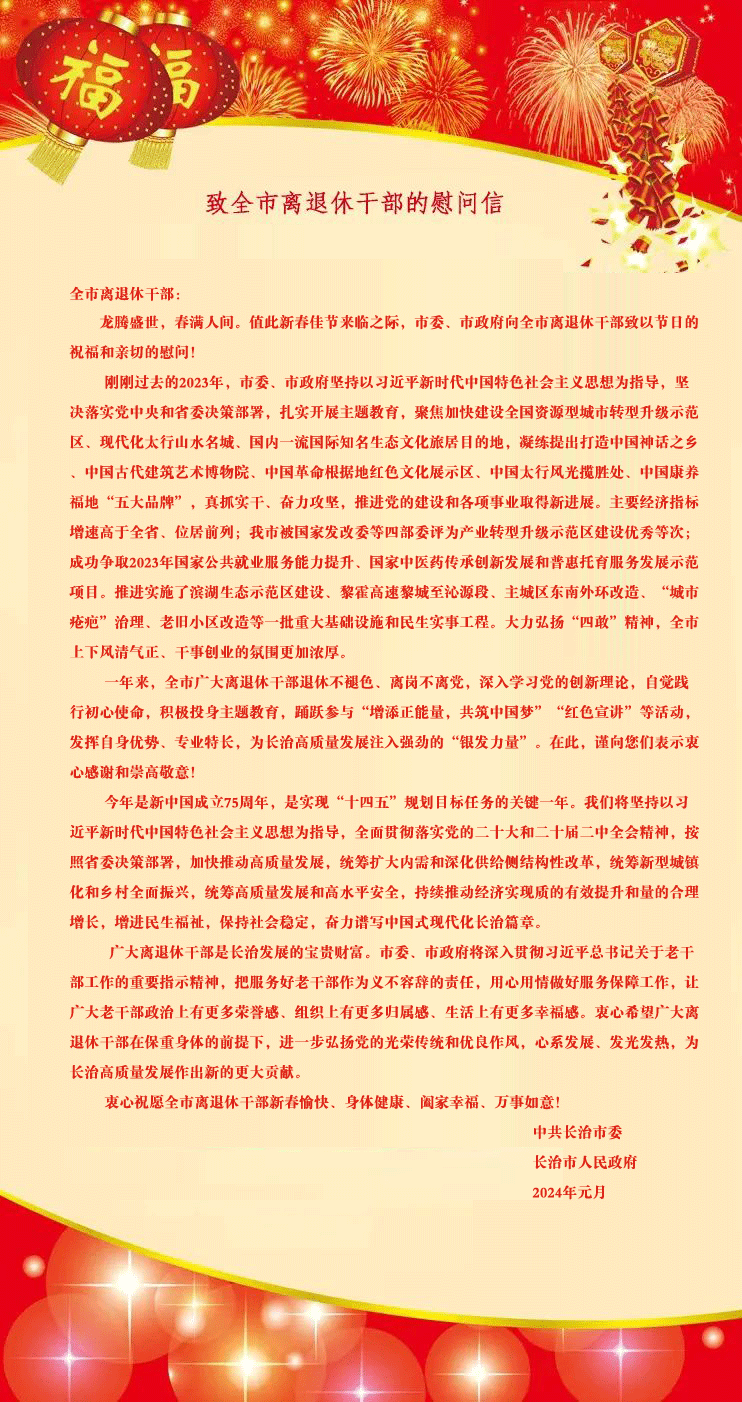 福 福

致全市离退休干部的慰问信

全市离退休干部：

龙腾盛世，春满人间。值此新春佳节来临之际，市委、市政府向全市离退休干部致以节日的祝福和亲切的慰问！

刚刚过去的2023年，市委、市政府坚持以习近平新时代中国特色社会主义思想为指导，坚决落实党中央和省委决策部署，扎实开展主题教育，聚焦加快建设全国资源型城市转型升级示范区、现代化太行山水名城、国内一流国际知名生态文化旅居目的地，凝练提出打造中国神话之乡、中国古代建筑艺术博物院、中国革命根据地红色文化展示区、中国太行风光揽胜处、中国康养福地“五大品牌”，真抓实干、奋力攻坚，推进党的建设和各项事业取得新进展。主要经济指标增速高于全省、位居前列；我市被国家发改委等四部委评为产业转型升级示范区建设优秀等次；成功争取2023年国家公共就业服务能力提升、国家中医药传承创新发展和普惠托育服务发展示范项目。推进实施了滨湖生态示范区建设、黎霍高速黎城至沁源段、主城区东南外环改造、“城市疮疤”治理、老旧小区改造等一批重大基础设施和民生实事工程。大力弘扬“四敢”精神，全市上下风清气正、干事创业的氛围更加浓厚。

一年来，全市广大离退休干部退休不褪色、离岗不离党，深入学习党的创新理论，自觉践行初心使命，积极投身主题教育，踊跃参与“增添正能量，共筑中国梦”“红色宣讲”等活动，发挥自身优势、专业特长，为长治高质量发展注入强劲的“银发力量”。在此，谨向您们表示衷心感谢和崇高敬意！

今年是新中国成立75周年，是实现“十四五”规划目标任务的关键一年。我们将坚持以习近平新时代中国特色社会主义思想为指导，全面贯彻落实党的二十大和二十届二中全会精神，按照省委决策部署，加快推动高质量发展，统筹扩大内需和深化供给侧结构性改革，统筹新型城镇化和乡村全面振兴，统筹高质量发展和高水平安全，持续推动经济实现质的有效提升和量的合理增长，增进民生福祉，保持社会稳定，奋力谱写中国式现代化长治篇章。

广大离退休干部是长治发展的宝贵财富。市委、市政府将深入贯彻习近平总书记关于老干部工作的重要指示精神，把服务好老干部作为义不容辞的责任，用心用情做好服务保障工作，让广大老干部政治上有更多荣誉感、组织上有更多归属感、生活上有更多幸福感。衷心希望广大离退休干部在保重身体的前提下，进一步弘扬党的光荣传统和优良作风，心系发展、发光发热，为长治高质量发展作出新的更大贡献。

衷心祝愿全市离退休干部新春愉快、身体健康、阖家幸福、万事如意！

中共长治市委
长治市人民政府
2024年元月